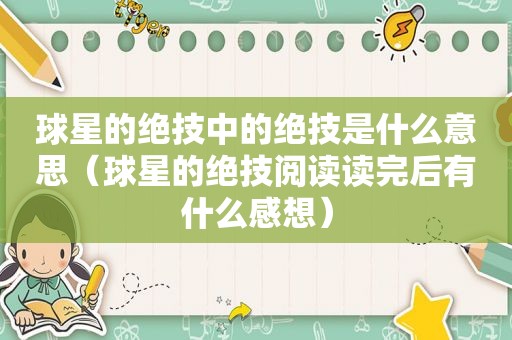 球星的绝技中的绝技是什么意思（球星的绝技阅读读完后有什么感想）